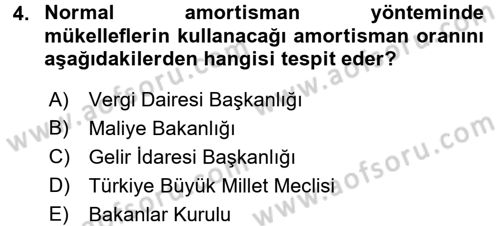 4. Normal amortisman yönteminde mükelleflerin kullanacağı amortisman oranını aşağıdakilerden hangisi tespit eder?

A) Vergi Dairesi Başkanlığı
B) Maliye Bakanlığı
C) Gelir İdaresi Başkanlığı
D) Türkiye Büyük Millet Meclisi
E) Bakanlar Kurulu

www.aofsoru.com
www.aofsoru.com
www.aofsoru.com
www.aofsoru.com